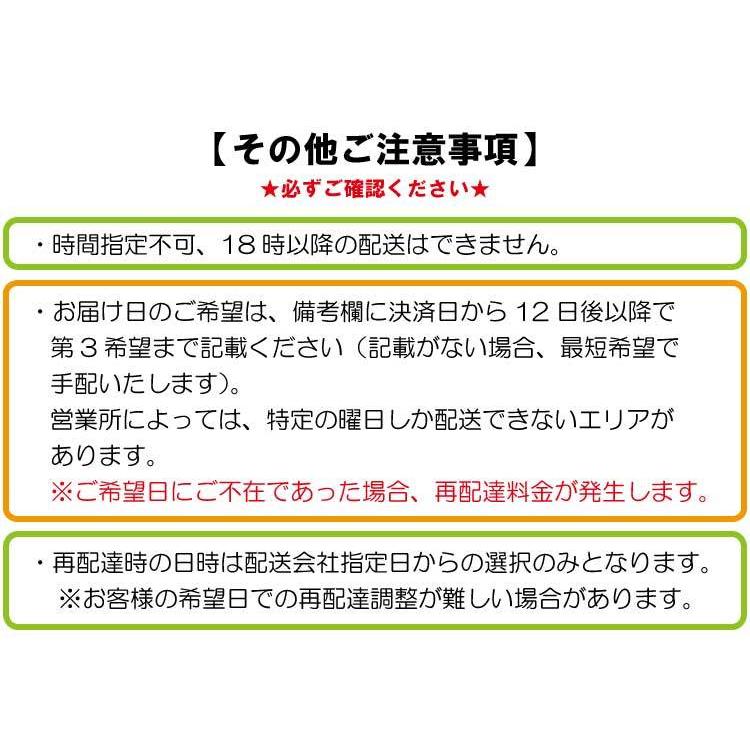 【その他ご注意事項】
★必ずご確認ください★

・時間指定不可、18時以降の配送はできません。

・お届け日のご希望は、備考欄に決済日から12日後以降で第3希望まで記載ください（記載がない場合、最短希望で手配いたします）。
営業所によっては、特定の曜日しか配送できないエリアがあります。
※ご希望日にご不在であった場合、再配達料金が発生します。

・再配達時の日時は配送会社指定日からの選択のみとなります。
※お客様の希望日での再配達調整が難しい場合があります。